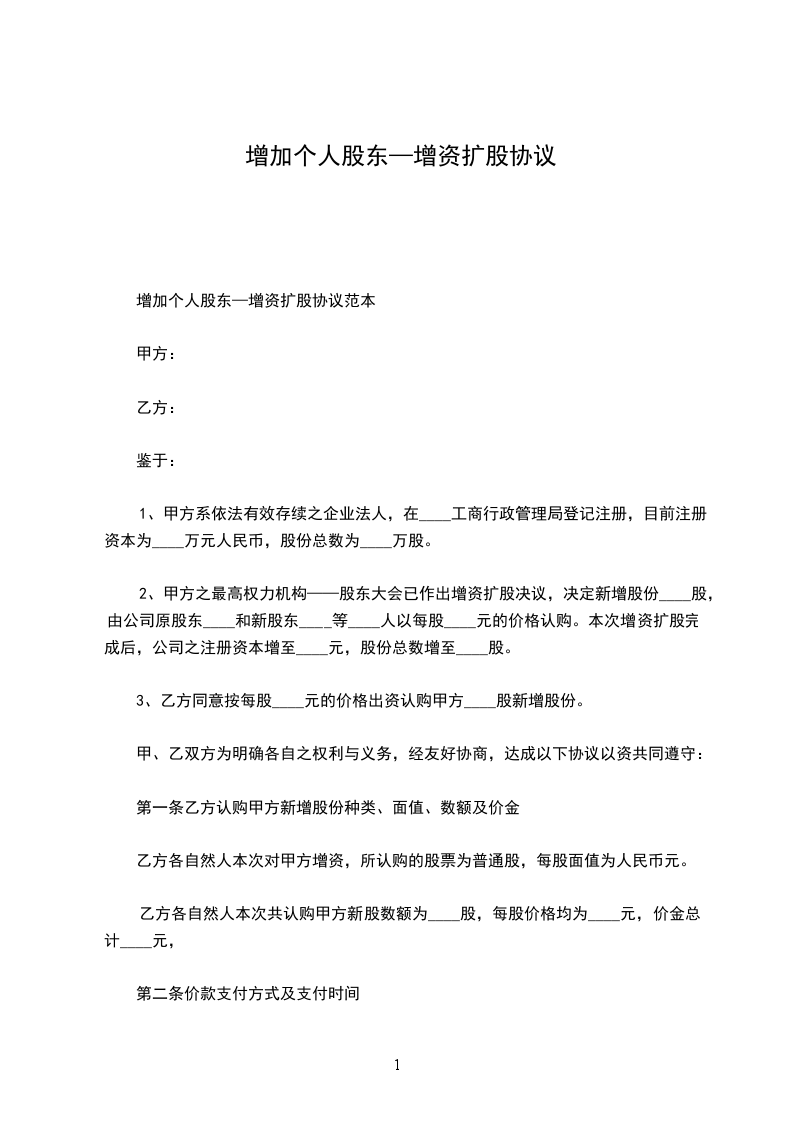 增加个人股东—增资扩股协议

增加个人股东—增资扩股协议范本

甲方：

乙方：

鉴于：

1、甲方系依法有效存续之企业法人，在____工商行政管理局登记注册，目前注册资本为____万元人民币，股份总数为____万股。

2、甲方之最高权力机构——股东大会已作出增资扩股决议，决定新增股份____股，由公司原股东____和新股东____等____人以每股____元的价格认购。本次增资扩股完成后，公司之注册资本增至____元，股份总数增至____股。

3、乙方同意按每股____元的价格出资认购甲方____股新增股份。

甲、乙双方为明确各自之权利与义务，经友好协商，达成以下协议以资共同遵守：

第一条乙方认购甲方新增股份种类、面值、数额及价金

乙方各自然人本次对甲方增资，所认购的股票为普通股，每股面值为人民币元。

乙方各自然人本次共认购甲方新股数额为____股，每股价格均为____元，价金总计____元，

第二条价款支付方式及支付时间

1